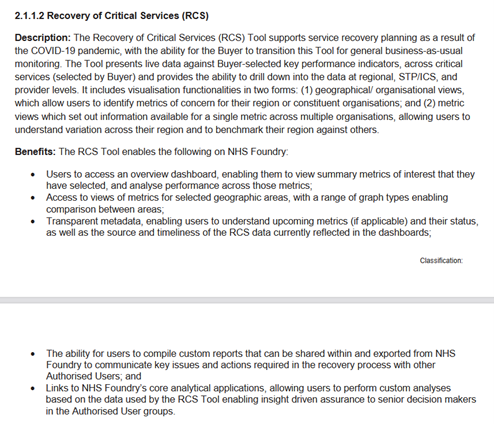 2.1.1.2 Recovery of Critical Services (RCS)

Description: The Recovery of Critical Services (RCS) Tool supports service recovery planning as a result of the COVID-19 pandemic, with the ability for the Buyer to transition this Tool for general business-as-usual monitoring. The Tool presents live data against Buyer-selected key performance indicators, across critical services (selected by Buyer) and provides the ability to drill down into the data at regional, STP/ICS, and provider levels. It includes visualisation functionalities in two forms: (1) geographical/ organisational views, which allow users to identify metrics of concern for their region or constituent organisations; and (2) metric views which set out information available for a single metric across multiple organisations, allowing users to understand variation across their region and to benchmark their region against others.

Benefits: The RCS Tool enables the following on NHS Foundry:

• Users to access an overview dashboard, enabling them to view summary metrics of interest that they have selected, and analyse performance across those metrics;
• Access to views of metrics for selected geographic areas, with a range of graph types enabling comparison between areas;
• Transparent metadata, enabling users to understand upcoming metrics (if applicable) and their status, as well as the source and timeliness of the RCS data currently reflected in the dashboards;

Classification:

• The ability for users to compile custom reports that can be shared within and exported from NHS Foundry to communicate key issues and actions required in the recovery process with other Authorised Users; and
• Links to NHS Foundry's core analytical applications, allowing users to perform custom analyses based on the data used by the RCS Tool enabling insight driven assurance to senior decision makers in the Authorised User groups.